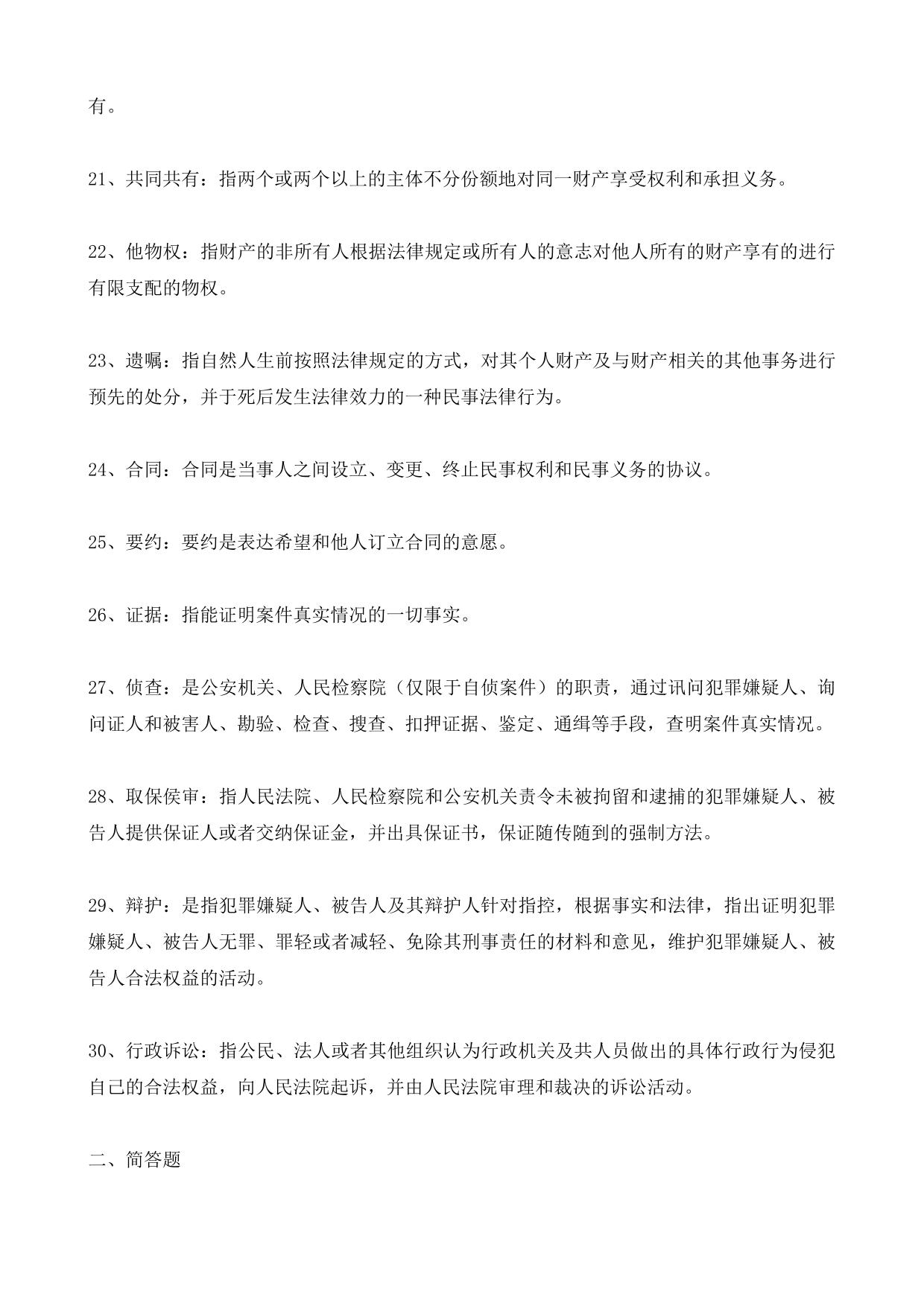 有。

21、共同共有：指两个或两个以上的主体不分份额地对同一财产享受权利和承担义务。

22、他物权：指财产的非所有人根据法律规定或所有人的意志对他人所有的财产享有的进行有限支配的物权。

23、遗嘱：指自然人生前按照法律规定的方式，对其个人财产及与财产相关的其他事务进行预先的处分，并于死后发生法律效力的一种民事法律行为。

24、合同：合同是当事人之间设立、变更、终止民事权利和民事义务的协议。

25、要约：要约是表达希望和他人订立合同的意愿。

26、证据：指能证明案件真实情况的一切事实。

27、侦查：是公安机关、人民检察院（仅限于自侦案件）的职责，通过讯问犯罪嫌疑人、询问证人和被害人、勘验、检查、搜查、扣押证据、鉴定、通缉等手段，查明案件真实情况。

28、取保侯审：指人民法院、人民检察院和公安机关责令未被拘留和逮捕的犯罪嫌疑人、被告人提供保证人或者交纳保证金，并出具保证书，保证随传随到的强制方法。

29、辩护：是指犯罪嫌疑人、被告人及其辩护人针对指控，根据事实和法律，指出证明犯罪嫌疑人、被告人无罪、罪轻或者减轻、免除其刑事责任的材料和意见，维护犯罪嫌疑人、被告人合法权益的活动。

30、行政诉讼：指公民、法人或者其他组织认为行政机关及共人员做出的具体行政行为侵犯自己的合法权益，向人民法院起诉，并由人民法院审理和裁决的诉讼活动。

二、简答题